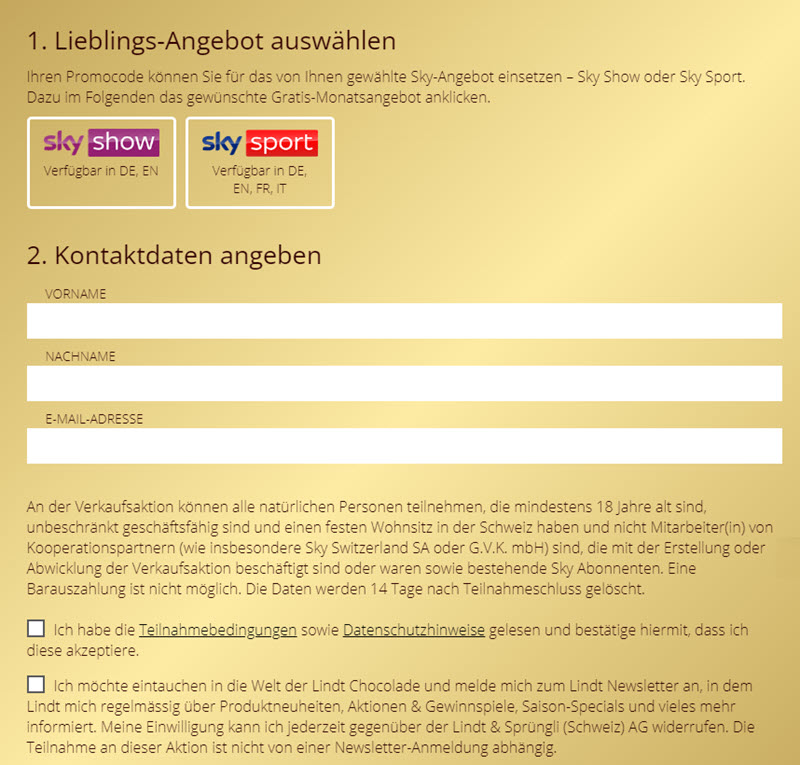 1. Lieblings-Angebot auswählen

Ihren Promocode können Sie für das von Ihnen gewählte Sky-Angebot einsetzen – Sky Show oder Sky Sport. Dazu im Folgenden das gewünschte Gratis-Monatsangebot anklicken.

sky show
Verfügbar in DE, EN

sky sport
Verfügbar in DE, EN, FR, IT

2. Kontaktdaten angeben

VORNAME

NACHNAME

E-MAIL-ADRESSE

An der Verkaufsaktion können alle natürlichen Personen teilnehmen, die mindestens 18 Jahre alt sind, unbeschränkt geschäftsfähig sind und einen festen Wohnsitz in der Schweiz haben und nicht Mitarbeiter(in) von Kooperationspartnern (wie insbesondere Sky Switzerland SA oder G.V.K. mbH) sind, die mit der Erstellung oder Abwicklung der Verkaufsaktion beschäftigt sind oder waren sowie bestehende Sky Abonnenten. Eine Barauszahlung ist nicht möglich. Die Daten werden 14 Tage nach Teilnahmeschluss gelöscht.

Ich habe die Teilnahmebedingungen sowie Datenschutzhinweise gelesen und bestätige hiermit, dass ich diese akzeptiere.

Ich möchte eintauchen in die Welt der Lindt Chocolade und melde mich zum Lindt Newsletter an, in dem Lindt mich regelmässig über Produktneuheiten, Aktionen & Gewinnspiele, Saison-Specials und vieles mehr informiert. Meine Einwilligung kann ich jederzeit gegenüber der Lindt & Sprüngli (Schweiz) AG widerrufen. Die Teilnahme an dieser Aktion ist nicht von einer Newsletter-Anmeldung abhängig.